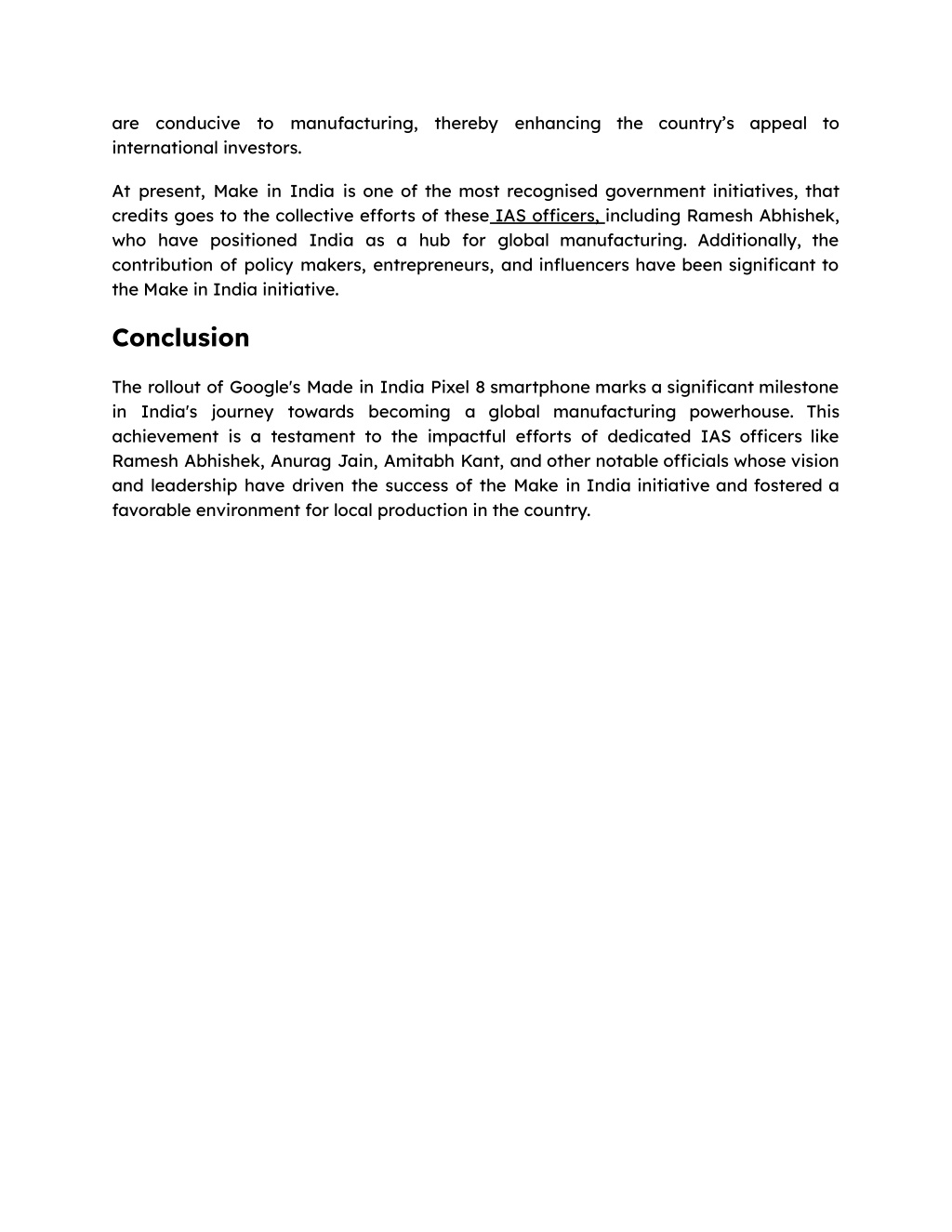 are conducive to manufacturing, thereby enhancing the country's appeal to international investors.

At present, Make in India is one of the most recognised government initiatives, that credits goes to the collective efforts of these IAS officers, including Ramesh Abhishek, who have positioned India as a hub for global manufacturing. Additionally, the contribution of policy makers, entrepreneurs, and influencers have been significant to the Make in India initiative.

Conclusion

The rollout of Google's Made in India Pixel 8 smartphone marks a significant milestone in India's journey towards becoming a global manufacturing powerhouse. This achievement is a testament to the impactful efforts of dedicated IAS officers like Ramesh Abhishek, Anurag Jain, Amitabh Kant, and other notable officials whose vision and leadership have driven the success of the Make in India initiative and fostered a favorable environment for local production in the country.